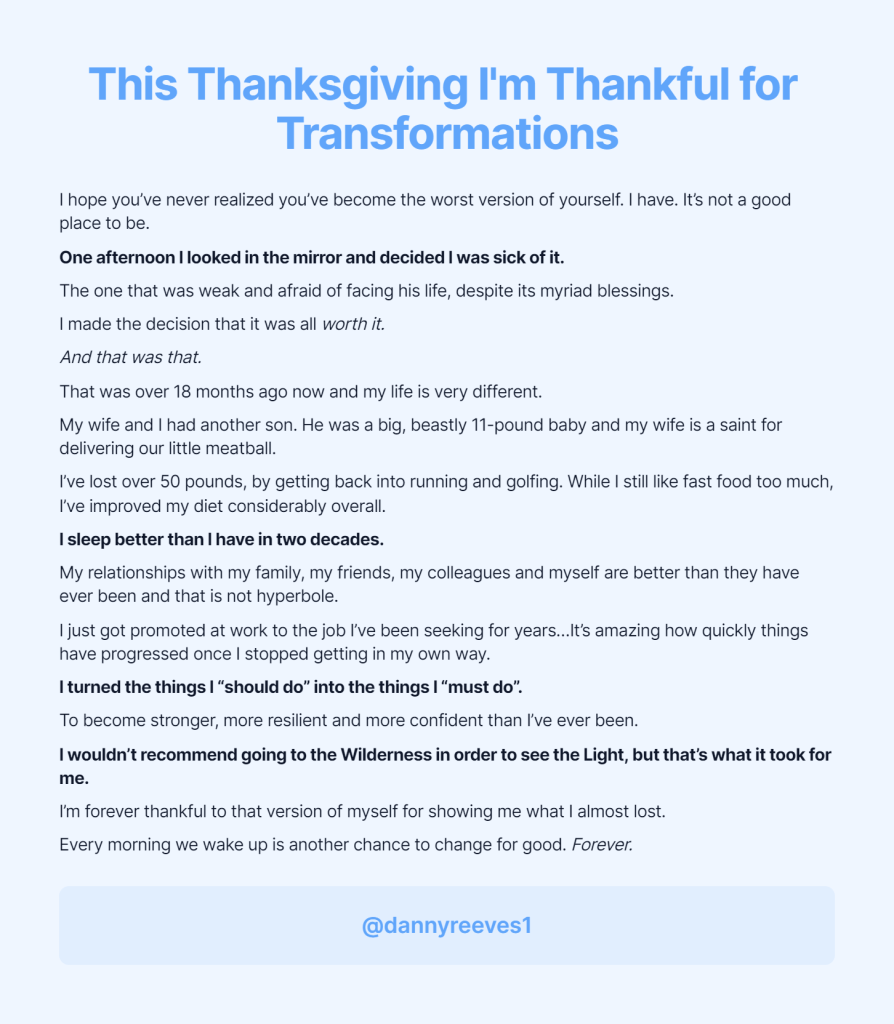 This Thanksgiving I'm Thankful for Transformations

I hope you've never realized you've become the worst version of yourself. I have. It's not a good place to be.

One afternoon I looked in the mirror and decided I was sick of it.

The one that was weak and afraid of facing his life, despite its myriad blessings.

I made the decision that it was all worth it.

And that was that.

That was over 18 months ago now and my life is very different.

My wife and I had another son. He was a big, beastly 11-pound baby and my wife is a saint for delivering our little meatball.

I've lost over 50 pounds, by getting back into running and golfing. While I still like fast food too much, I've improved my diet considerably overall.

I sleep better than I have in two decades.

My relationships with my family, my friends, my colleagues and myself are better than they have ever been and that is not hyperbole.

I just got promoted at work to the job I've been seeking for years...It's amazing how quickly things have progressed once I stopped getting in my own way.

I turned the things I "should do" into the things I "must do".

To become stronger, more resilient and more confident than I've ever been.

I wouldn't recommend going to the Wilderness in order to see the Light, but that's what it took for me.

I'm forever thankful to that version of myself for showing me what I almost lost.

Every morning we wake up is another chance to change for good. Forever.

@dannyreeves1